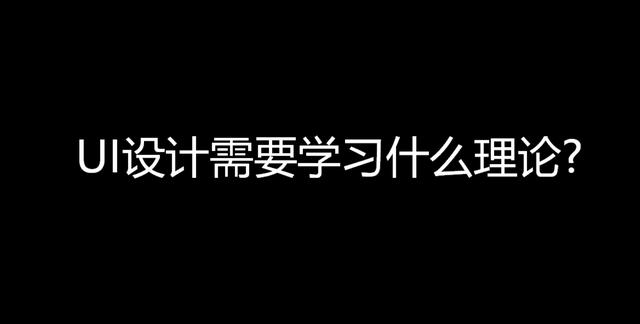 UI设计需要学习什么理论?